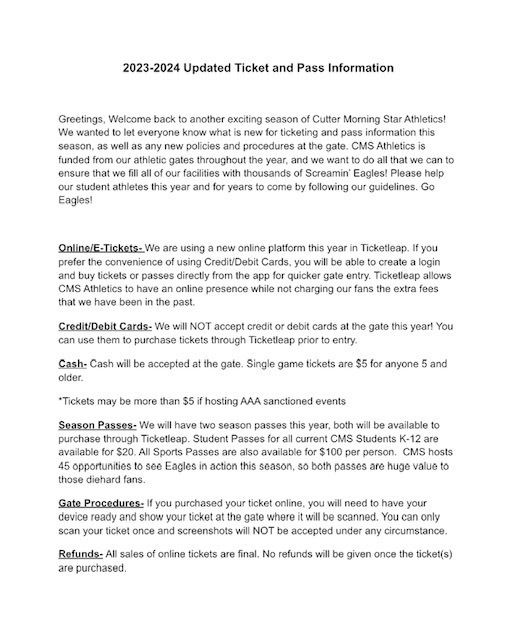 2023-2024 Updated Ticket and Pass Information

Greetings, Welcome back to another exciting season of Cutter Morning Star Athletics! We wanted to let everyone know what is new for ticketing and pass information this season, as well as any new policies and procedures at the gate. CMS Athletics is funded from our athletic gates throughout the year, and we want to do all that we can to ensure that we fill all of our facilities with thousands of Screamin' Eagles! Please help our student athletes this year and for years to come by following our guidelines. Go Eagles!

Online/E-Tickets- We are using a new online platform this year in Ticketleap. If you prefer the convenience of using Credit/Debit Cards, you will be able to create a login and buy tickets or passes directly from the app for quicker gate entry. Ticketleap allows CMS Athletics to have an online presence while not charging our fans the extra fees that we have been in the past.

Credit/Debit Cards- We will NOT accept credit or debit cards at the gate this year! You can use them to purchase tickets through Ticketleap prior to entry.

Cash- Cash will be accepted at the gate. Single game tickets are $5 for anyone 5 and older.

*Tickets may be more than $5 if hosting AAA sanctioned events

Season Passes- We will have two season passes this year, both will be available to purchase through Ticketleap. Student Passes for all current CMS Students K-12 are available for $20. All Sports Passes are also available for $100 per person. CMS hosts 45 opportunities to see Eagles in action this season, so both passes are huge value to those diehard fans.

Gate Procedures- If you purchased your ticket online, you will need to have your device ready and show your ticket at the gate where it will be scanned. You can only scan your ticket once and screenshots will NOT be accepted under any circumstance.

Refunds- All sales of online tickets are final. No refunds will be given once the ticket(s) are purchased.